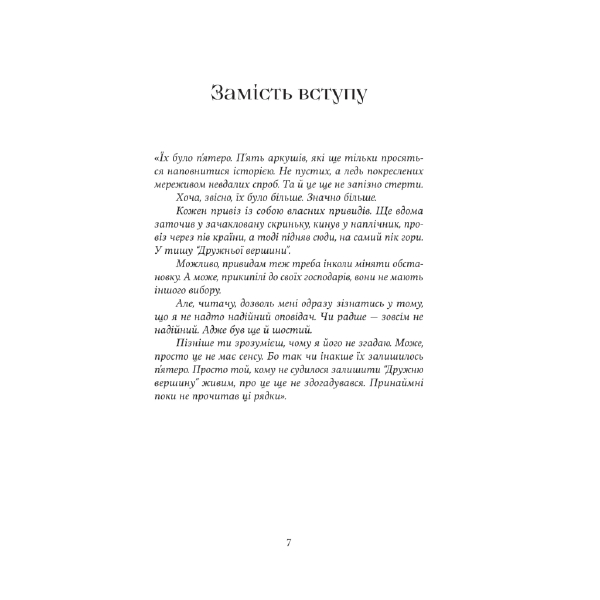 Замість вступу

«Їх було п'ятеро. П'ять аркушів, які ще тільки просяться наповнитися історією. Не пустих, а ледь покреслених мереживом невдалих спроб. Та й це ще не запізно стерти.

Хоча, звісно, їх було більше. Значно більше.

Кожен привіз із собою власних привидів. Ще вдома заточив у зачакловану скриньку, кинув у наплічник, провіз через пів країни, а тоді підняв сюди, на самий пік гори. У тишу "Дружньої вершини".

Можливо, привидам теж треба інколи міняти обстановку. А може, прикипілі до своїх господарів, вони не мають іншого вибору.

Але, читачу, дозволь мені одразу зізнатись у тому, що я не надто надійний оповідач. Чи радше — зовсім не надійний. Адже був ще й шостий.

Пізніше ти зрозумієш, чому я його не згадаю. Може, просто це не має сенсу. Бо так чи інакше їх залишилось п'ятеро. Просто той, кому не судилося залишити "Дружню вершину" живим, про це ще не здогадувався. Принаймні поки не прочитав ці рядки».

7